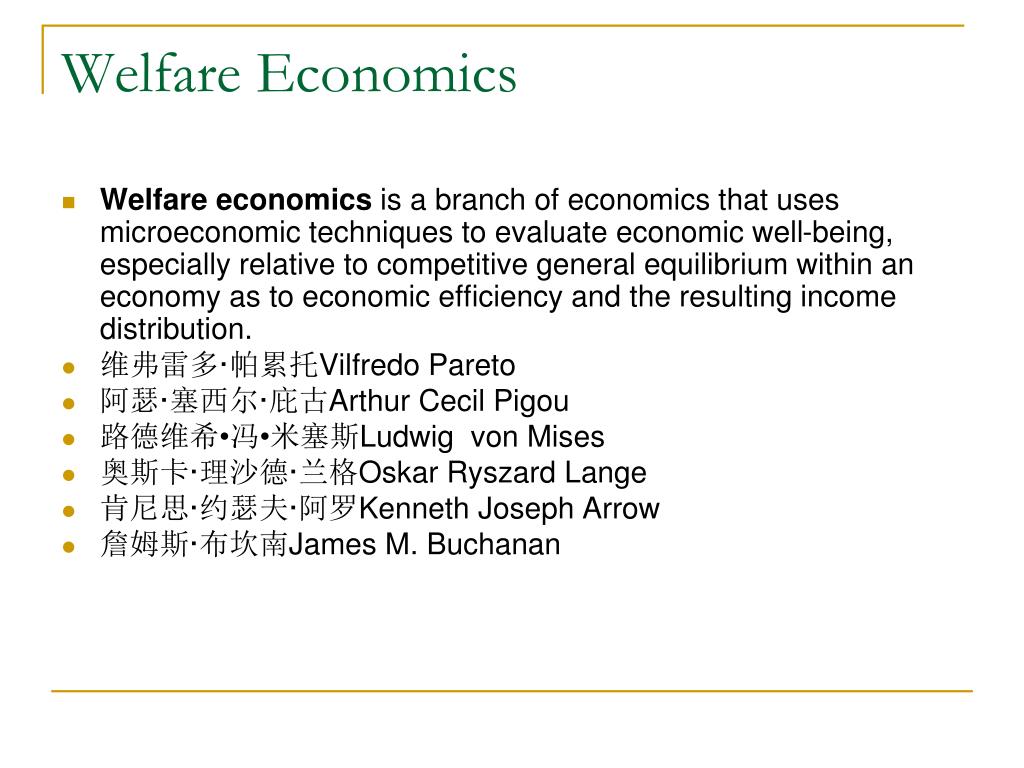 Welfare Economics

Welfare economics is a branch of economics that uses microeconomic techniques to evaluate economic well-being, especially relative to competitive general equilibrium within an economy as to economic efficiency and the resulting income distribution.

维弗雷多·帕累托Vilfredo Pareto
阿瑟·塞西尔·庇古Arthur Cecil Pigou
路德维希•冯•米塞斯Ludwig von Mises
奥斯卡·理沙德·兰格Oskar Ryszard Lange
肯尼思·约瑟夫·阿罗Kenneth Joseph Arrow
詹姆斯·布坎南James M. Buchanan